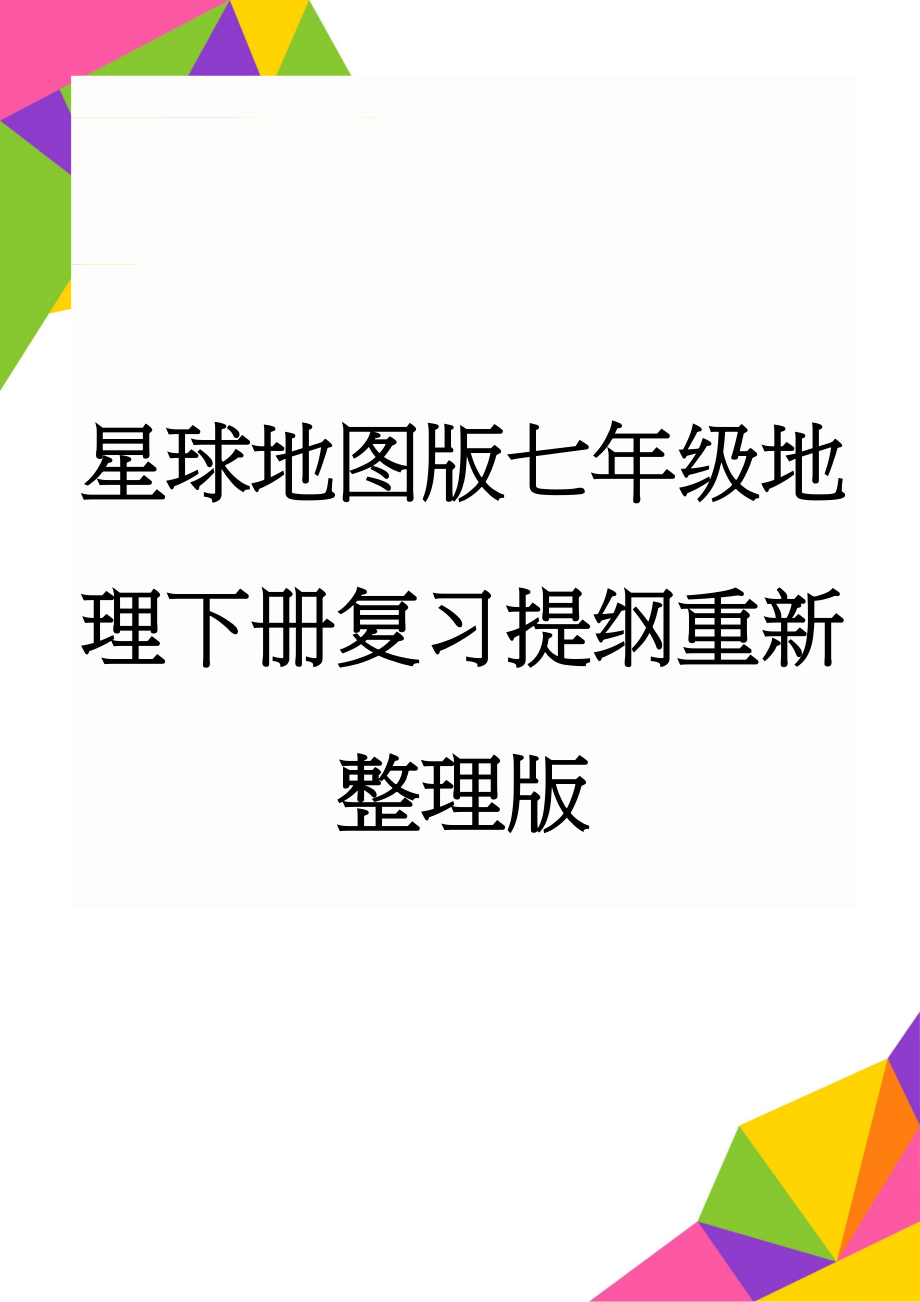 星球地图版七年级地理下册复习提纲重新整理版